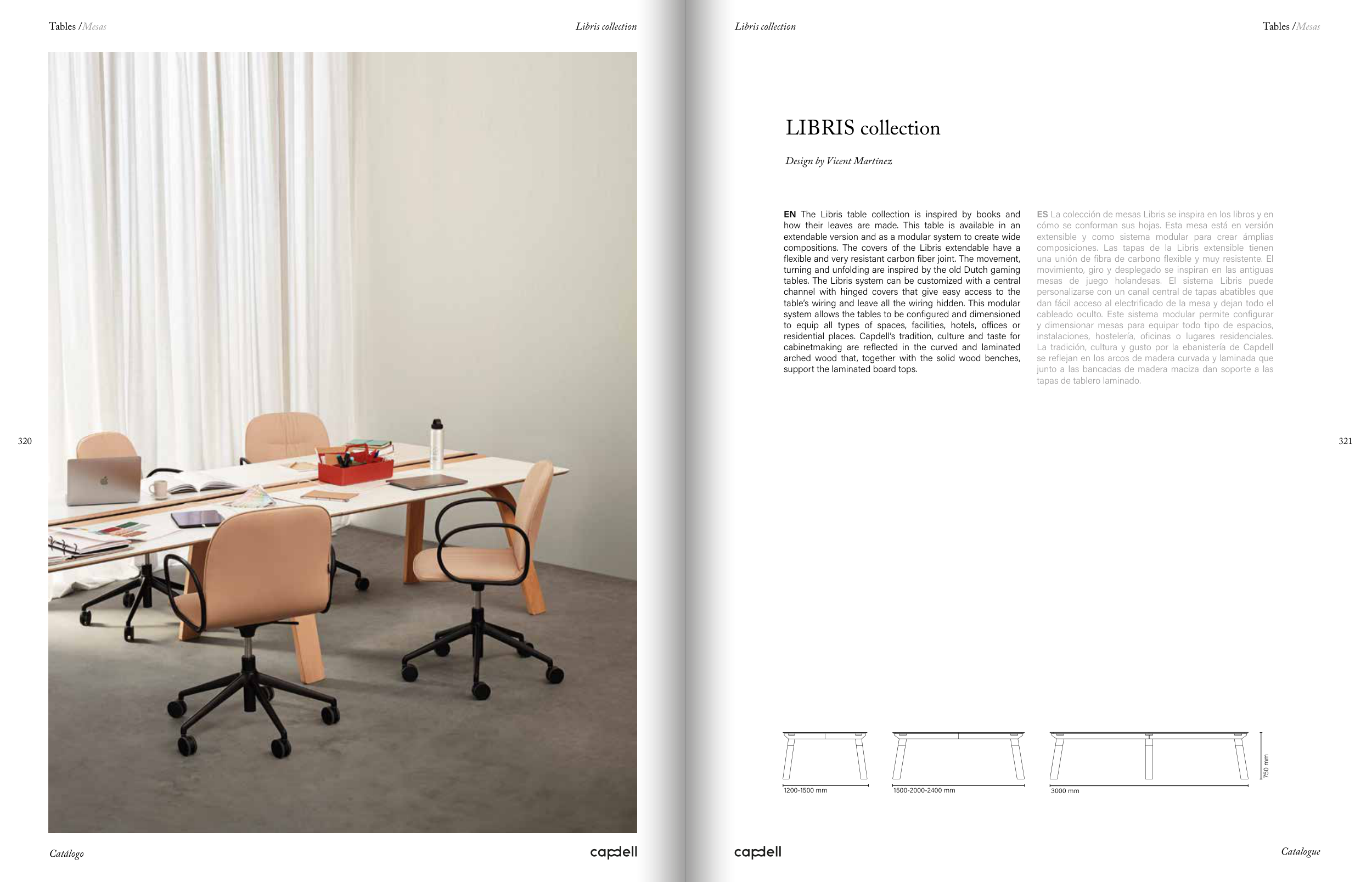 Tables /Mesas

Libris collection

320

Catálogo

capdell

Libris collection

Tables /Mesas

LIBRIS collection

Design by Vicent Martínez

EN The Libris table collection is inspired by books and how their leaves are made. This table is available in an extendable version and as a modular system to create wide compositions. The covers of the Libris extendable have a flexible and very resistant carbon fiber joint. The movement, turning and unfolding are inspired by the old Dutch gaming tables. The Libris system can be customized with a central channel with hinged covers that give easy access to the table's wiring and leave all the wiring hidden. This modular system allows the tables to be configured and dimensioned to equip all types of spaces, facilities, hotels, offices or residential places. Capdell's tradition, culture and taste for cabinetmaking are reflected in the curved and laminated arched wood that, together with the solid wood benches, support the laminated board tops.

ES La colección de mesas Libris se inspira en los libros y en cómo se conforman sus hojas. Esta mesa está en versión extensible y como sistema modular para crear ámplias composiciones. Las tapas de la Libris extensible tienen una unión de fibra de carbono flexible y muy resistente. El movimiento, giro y desplegado se inspiran en las antiguas mesas de juego holandesas. El sistema Libris puede personalizarse con un canal central de tapas abatibles que dan fácil acceso al electrificado de la mesa y dejan todo el cableado oculto. Este sistema modular permite configurar y dimensionar mesas para equipar todo tipo de espacios, instalaciones, hostelería, oficinas o lugares residenciales. La tradición, cultura y gusto por la ebanistería de Capdell se reflejan en los arcos de madera curvada y laminada que junto a las bancadas de madera maciza dan soporte a las tapas de tablero laminado.

321

1200-1500 mm

1500-2000-2400 mm

3000 mm

750 mm

capdell

Catalogue